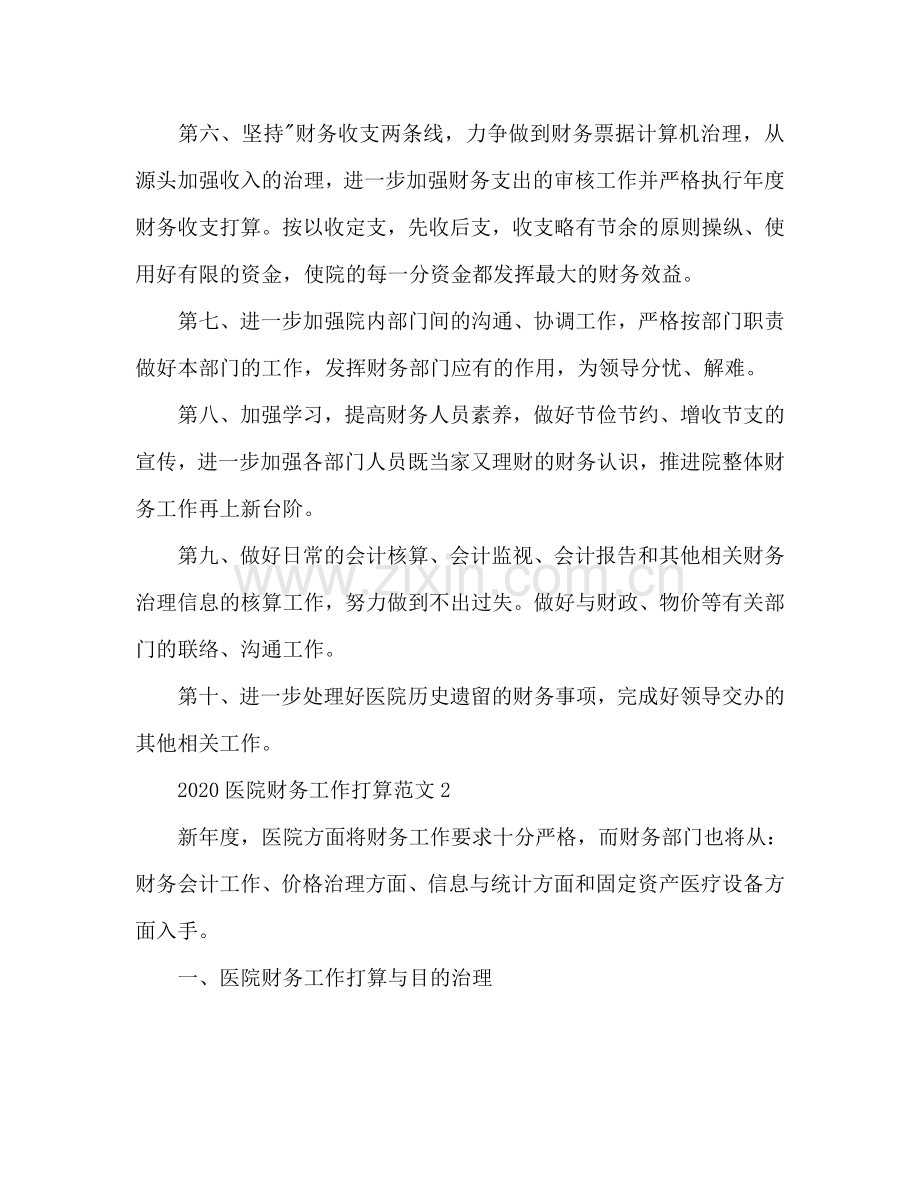 第六、坚持"财务收支两条线，力争做到财务票据计算机治理，从源头加强收入的治理，进一步加强财务支出的审核工作并严格执行年度财务收支打算。按以收定支，先收后支，收支略有节余的原则操纵、使用好有限的资金，使院的每一分资金都发挥最大的财务效益。

第七、进一步加强院内部门间的沟通、协调工作，严格按部门职责做好本部门的工作，发挥财务部门应有的作用，为领导分忧、解难。

第八、加强学习，提高财务人员素养，做好节俭节约、增收节支的宣传，进一步加强各部门人员既当家又理财的财务认识，推进院整体财务工作再上新台阶。

第九、做好日常的会计核算、会计监视、会计报告和其他相关财务治理信息的核算工作，努力做到不出过失。做好与财政、物价等有关部门的联络、沟通工作。

第十、进一步处理好医院历史遗留的财务事项，完成好领导交办的其他相关工作。

2020 医院财务工作打算范文 2

新年度，医院方面将财务工作要求十分严格，而财务部门也将从：财务会计工作、价格治理方面、信息与统计方面和固定资产医疗设备方面入手。

一、医院财务工作打算与目的治理

www.zixin.com.cn